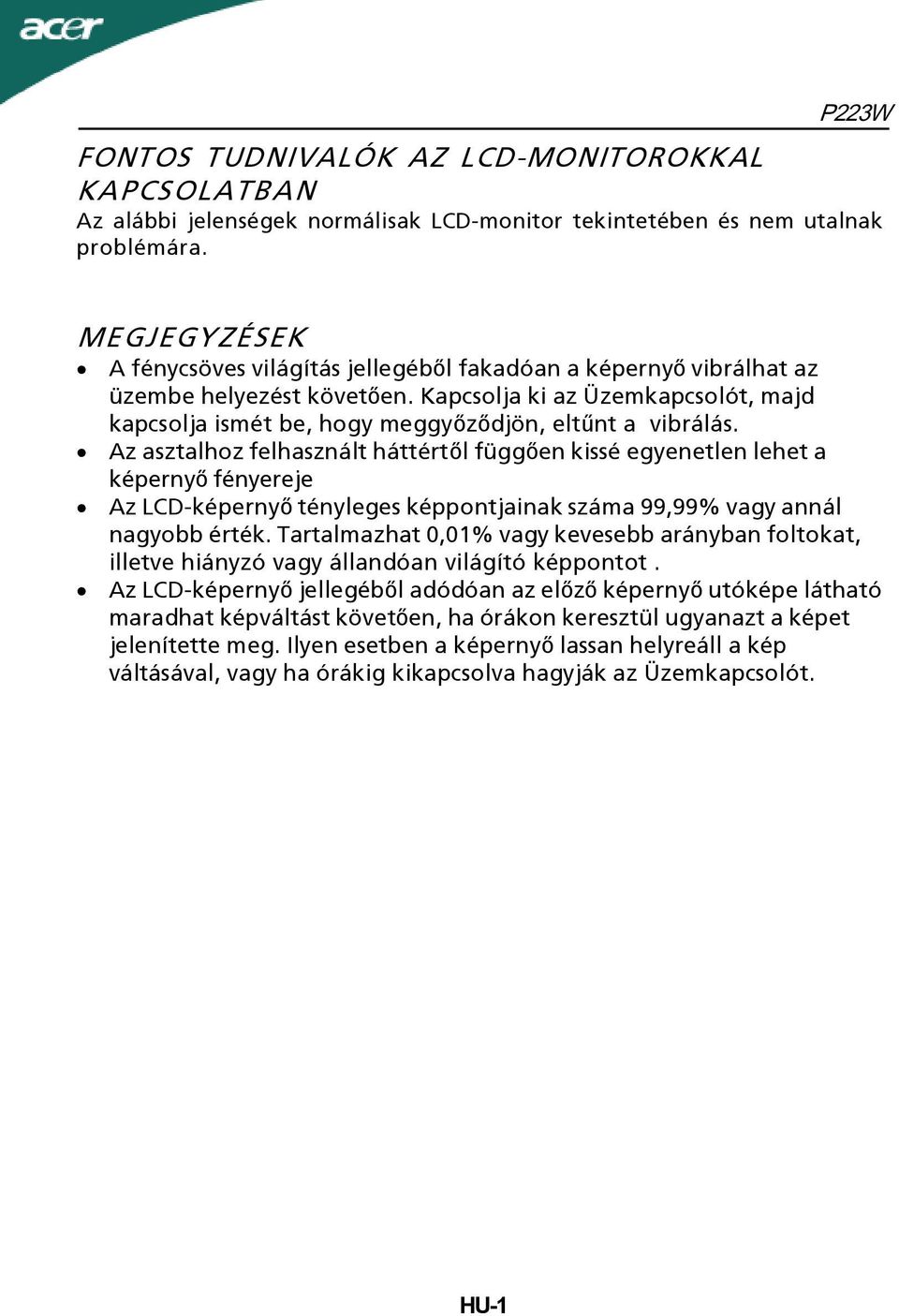 acer

P223W

FONTOS TUDNIVALÓK AZ LCD-MONITOROKKAL KAPCSOLATBAN

Az alábbi jelenségek normálisak LCD-monitor tekintetében és nem utalnak problémára.

MEGJEGYZÉSEK

• A fénycsöves világítás jellegéből fakadóan a képernyő vibrálhat az üzembe helyezést követően. Kapcsolja ki az Üzemkapcsolót, majd kapcsolja ismét be, hogy meggyőződjön, eltűnt a vibrálás.
• Az asztalhoz felhasznált háttértől függően kissé egyenetlen lehet a képernyő fényereje
• Az LCD-képernyő tényleges képpontjainak száma 99,99% vagy annál nagyobb érték. Tartalmazhat 0,01% vagy kevesebb arányban foltokat, illetve hiányzó vagy állandóan világító képpontot .
• Az LCD-képernyő jellegéből adódóan az előző képernyő utóképe látható maradhat képváltást követően, ha órákon keresztül ugyanazt a képet jelenítette meg. Ilyen esetben a képernyő lassan helyreáll a kép váltásával, vagy ha órákig kikapcsolva hagyják az Üzemkapcsolót.

HU-1